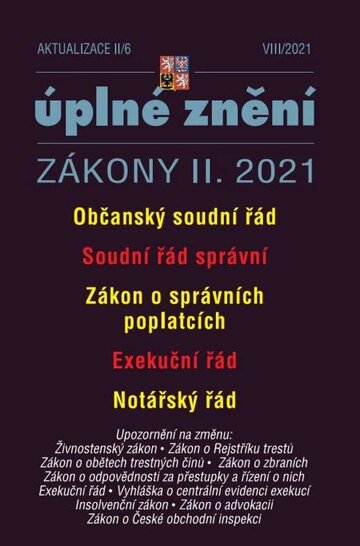 AKTUALIZACE II/6
VIII/2021

úplné znění

ZÁKONY II. 2021

Občanský soudní řád

Soudní řád správní

Zákon o správních poplatcích

Exekuční řád

Notářský řád

Upozornění na změnu:
Živnostenský zákon • Zákon o Rejstříku trestů
Zákon o obětech trestných činů • Zákon o zbraních
Zákon o odpovědnosti za přestupky a řízení o nich
Exekuční řád • Vyhláška o centrální evidenci exekucí
Insolvenční zákon • Zákon o advokacii
Zákon o České obchodní inspekci